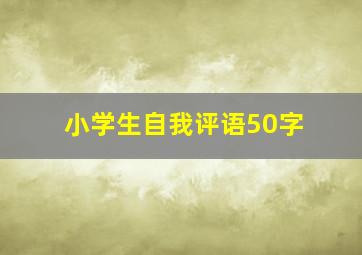 小学生自我评语50字